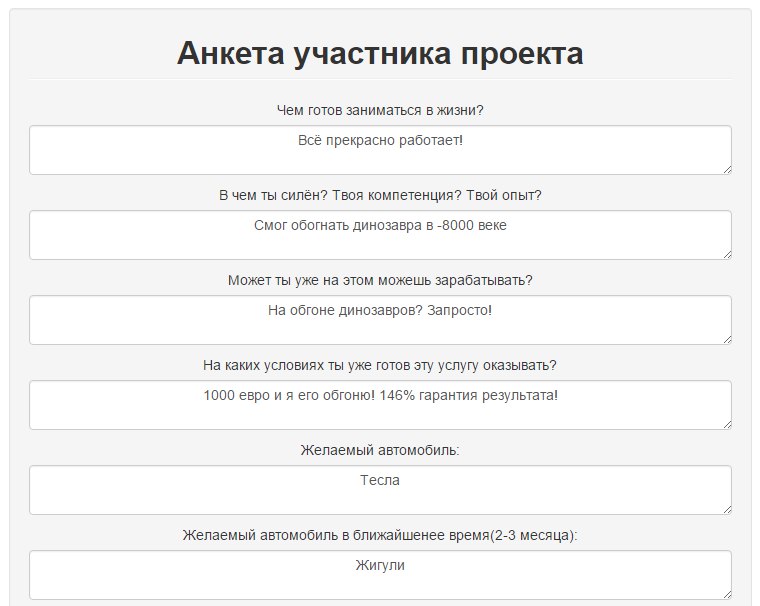 Анкета участника проекта

Чем готов заниматься в жизни?

Всё прекрасно работает!

В чем ты силён? Твоя компетенция? Твой опыт?

Смог обогнать динозавра в -8000 веке

Может ты уже на этом можешь зарабатывать?

На обгоне динозавров? Запросто!

На каких условиях ты уже готов эту услугу оказывать?

1000 евро и я его обгоню! 146% гарантия результата!

Желаемый автомобиль:

Тесла

Желаемый автомобиль в ближайшенее время(2-3 месяца):

Жигули